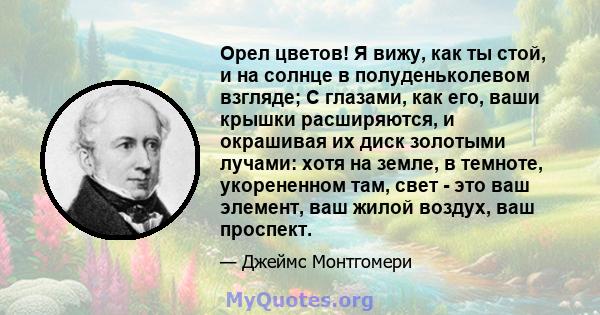 Орел цветов! Я вижу, как ты стой, и на солнце в полуденьколевом взгляде; С глазами, как его, ваши крышки расширяются, и окрашивая их диск золотыми лучами: хотя на земле, в темноте, укорененном там, свет - это ваш элемент, ваш жилой воздух, ваш проспект.

— Джеймс Монтгомери

MyQuotes.org